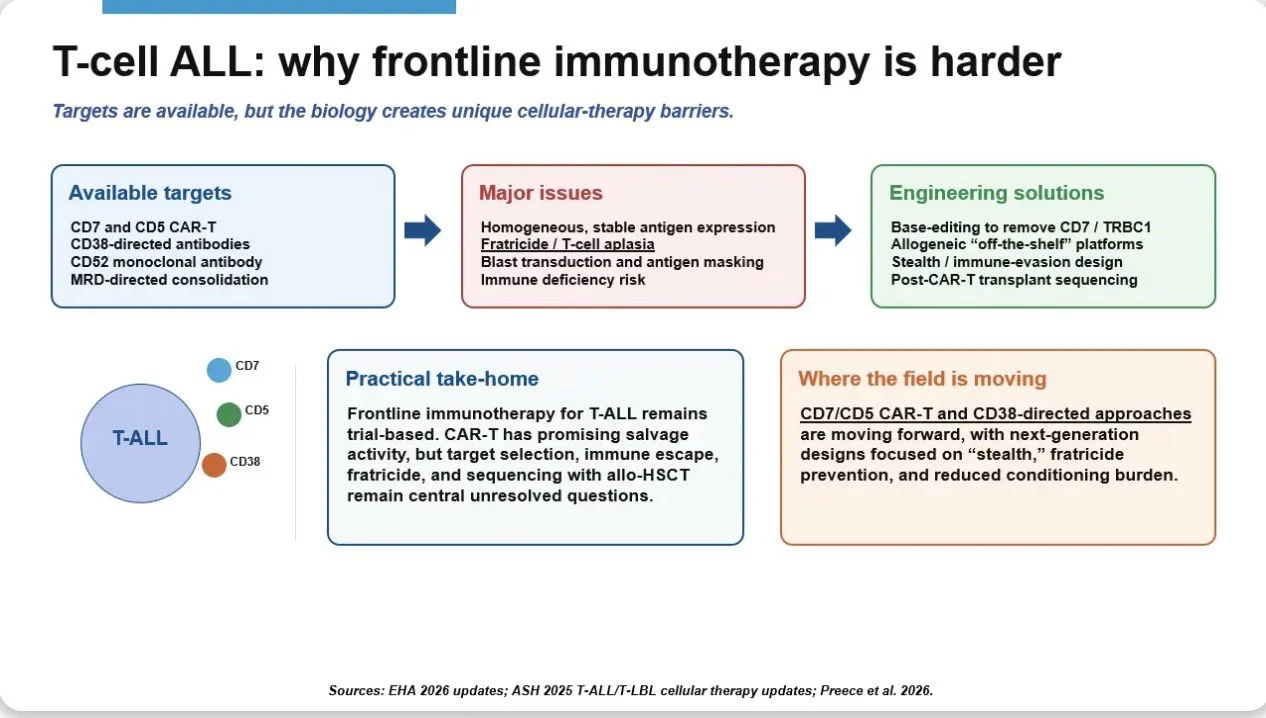 T-cell ALL: why frontline immunotherapy is harder

Targets are available, but the biology creates unique cellular-therapy barriers.

Available targets
CD7 and CD5 CAR-T
CD38-directed antibodies
CD52 monoclonal antibody
MRD-directed consolidation

Major issues
Homogeneous, stable antigen expression
Fratricide / T-cell aplasia
Blast transduction and antigen masking
Immune deficiency risk

Engineering solutions
Base-editing to remove CD7 / TRBC1
Allogeneic "off-the-shelf" platforms
Stealth / immune-evasion design
Post-CAR-T transplant sequencing

T-ALL
CD7
CD5
CD38

Practical take-home
Frontline immunotherapy for T-ALL remains trial-based. CAR-T has promising salvage activity, but target selection, immune escape, fratricide, and sequencing with allo-HSCT remain central unresolved questions.

Where the field is moving
CD7/CD5 CAR-T and CD38-directed approaches are moving forward, with next-generation designs focused on "stealth," fratricide prevention, and reduced conditioning burden.

Sources: EHA 2026 updates; ASH 2025 T-ALL/T-LBL cellular therapy updates; Preece et al. 2026.